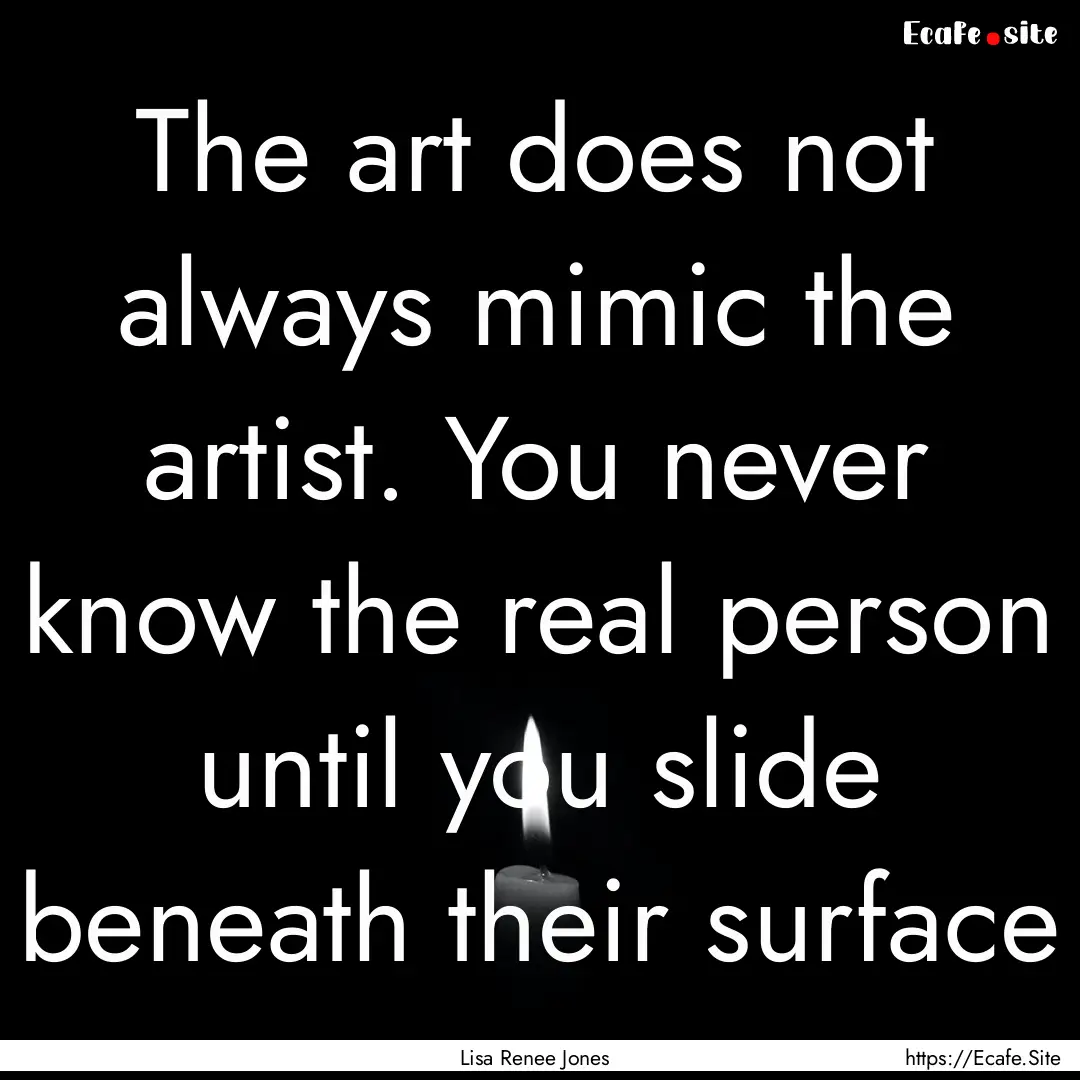 Ecafe.site

The art does not always mimic the artist. You never know the real person until you slide beneath their surface

Lisa Renee Jones

https://Ecafe.Site